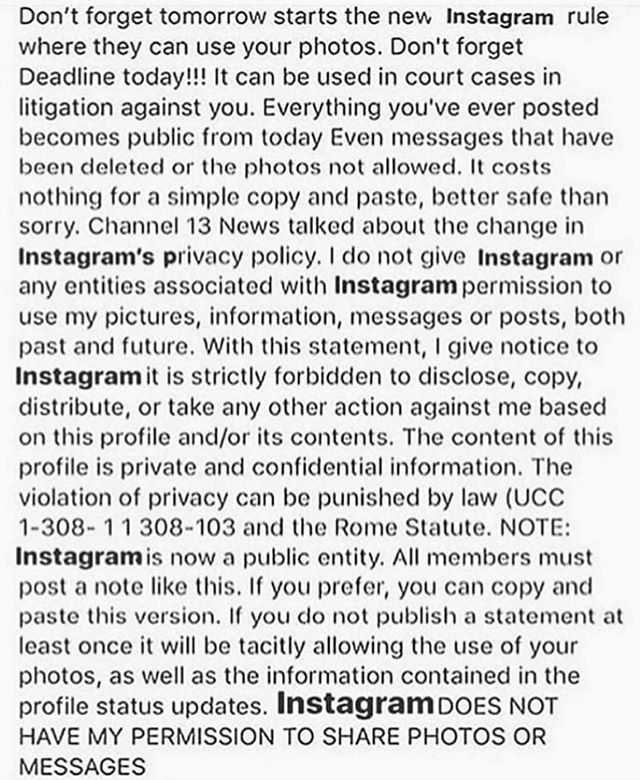 Don't forget tomorrow starts the new Instagram rule where they can use your photos. Don't forget Deadline today!!! It can be used in court cases in litigation against you. Everything you've ever posted becomes public from today Even messages that have been deleted or the photos not allowed. It costs nothing for a simple copy and paste, better safe than sorry. Channel 13 News talked about the change in Instagram's privacy policy. I do not give Instagram or any entities associated with Instagram permission to use my pictures, information, messages or posts, both past and future. With this statement, I give notice to Instagram it is strictly forbidden to disclose, copy, distribute, or take any other action against me based on this profile and/or its contents. The content of this profile is private and confidential information. The violation of privacy can be punished by law (UCC 1-308- 1 1 308-103 and the Rome Statute. NOTE: Instagram is now a public entity. All members must post a note like this. If you prefer, you can copy and paste this version. If you do not publish a statement at least once it will be tacitly allowing the use of your photos, as well as the information contained in the profile status updates. Instagram DOES NOT HAVE MY PERMISSION TO SHARE PHOTOS OR MESSAGES